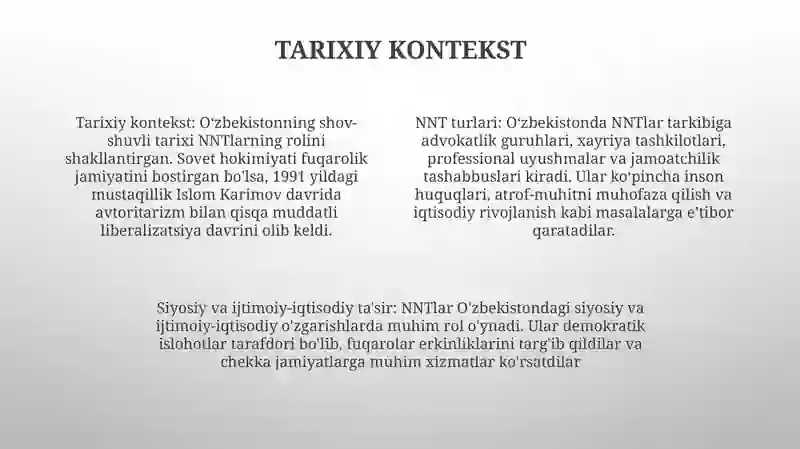 TARIXIY KONTEKST

Tarixiy kontekst: O'zbekistonning shov-shuvli tarixi NNTlarning rolini shakllantirgan. Sovet hokimiyati fuqarolik jamiyatini bostirgan bo'lsa, 1991 yildagi mustaqillik Islom Karimov davrida avtoritarizm bilan qisqa muddatli liberalizatsiya davrini olib keldi.

NNT turlari: O'zbekistonda NNTlar tarkibiga advokatlik guruhlari, xayriya tashkilotlari, professional uyushmalar va jamoatchilik tashabbuslari kiradi. Ular ko'pincha inson huquqlari, atrof-muhitni muhofaza qilish va iqtisodiy rivojlanish kabi masalalarga e'tibor qaratadilar.

Siyosiy va ijtimoiy-iqtisodiy ta'sir: NNTlar O'zbekistondagi siyosiy va ijtimoiy-iqtisodiy o'zgarishlarda muhim rol o'ynadi. Ular demokratik islohotlar tarafdori bo'lib, fuqarolar erkinliklarini targ'ib qildilar va chekka jamiyatlarga muhim xizmatlar ko'rsatdilar